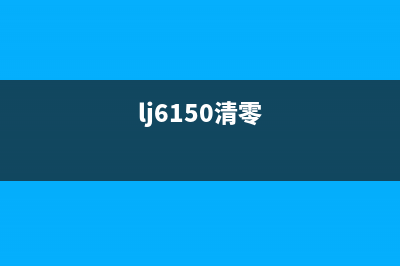 lj6150清零